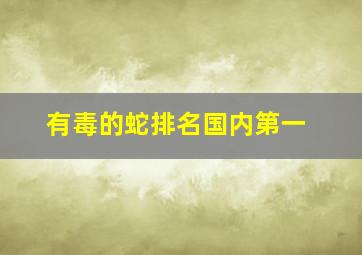 有毒的蛇排名国内第一